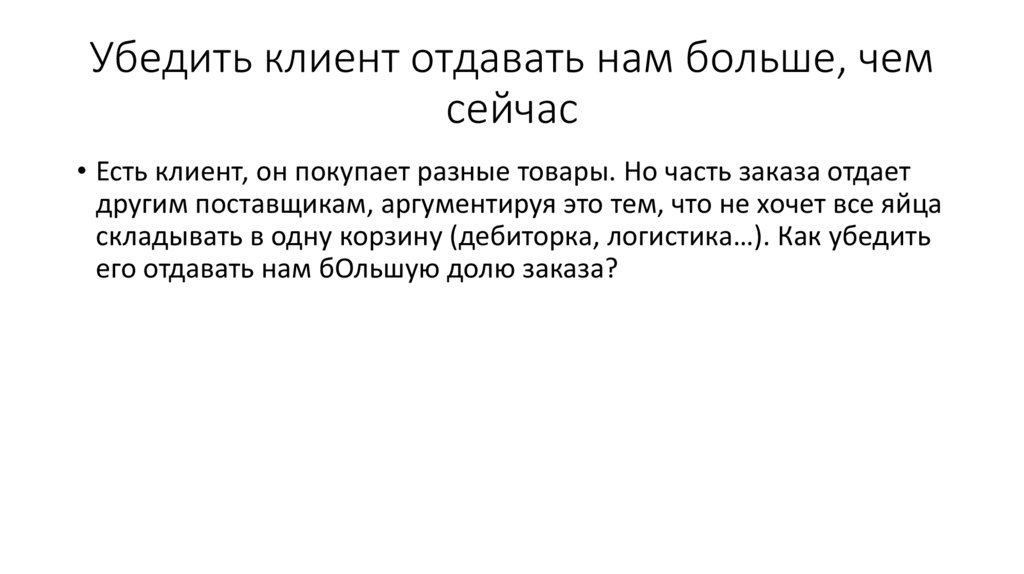 Убедить клиент отдавать нам больше, чем сейчас

• Есть клиент, он покупает разные товары. Но часть заказа отдает другим поставщикам, аргументируя это тем, что не хочет все яйца складывать в одну корзину (дебиторка, логистика…). Как убедить его отдавать нам бОльшую долю заказа?